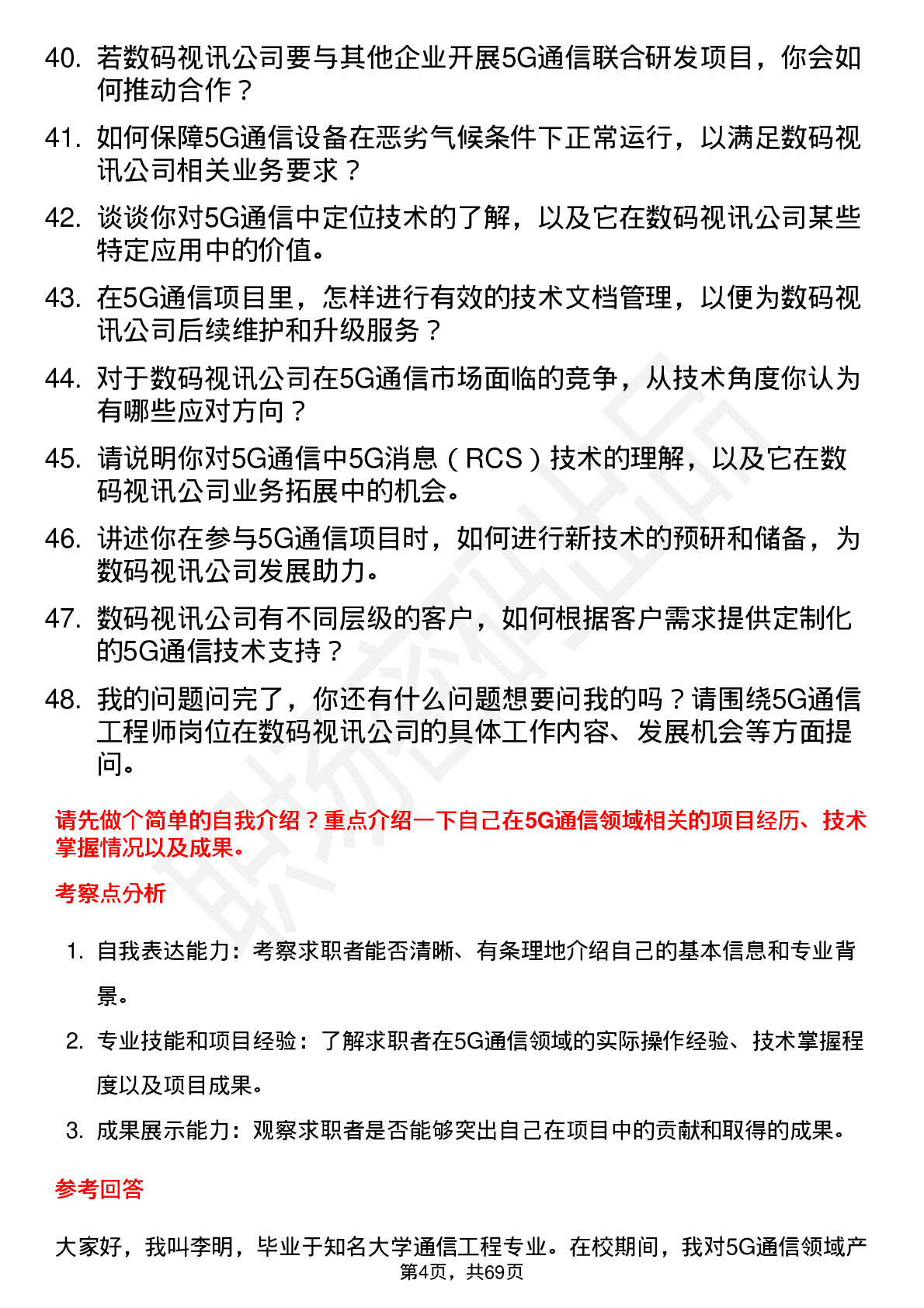 40. 若数码视讯公司要与其他企业开展5G通信联合研发项目，你会如何推动合作？

41. 如何保障5G通信设备在恶劣气候条件下正常运行，以满足数码视讯公司相关业务要求？

42. 谈谈你对5G通信中定位技术的了解，以及它在数码视讯公司某些特定应用中的价值。

43. 在5G通信项目里，怎样进行有效的技术文档管理，以便为数码视讯公司后续维护和升级服务？

44. 对于数码视讯公司在5G通信市场面临的竞争，从技术角度你认为有哪些应对方向？

45. 请说明你对5G通信中5G消息（RCS）技术的理解，以及它在数码视讯公司业务拓展中的机会。

46. 讲述你在参与5G通信项目时，如何进行新技术的预研和储备，为数码视讯公司发展助力。

47. 数码视讯公司有不同层级的客户，如何根据客户需求提供定制化的5G通信技术支持？

48. 我的问题问完了，你还有什么问题想要问我的吗？请围绕5G通信工程师岗位在数码视讯公司的具体工作内容、发展机会等方面提问。

请先做个简单的自我介绍？重点介绍一下自己在5G通信领域相关的项目经历、技术掌握情况以及成果。

考察点分析

1. 自我表达能力：考察求职者能否清晰、有条理地介绍自己的基本信息和专业背景。

2. 专业技能和项目经验：了解求职者在5G通信领域的实际操作经验、技术掌握程度以及项目成果。

3. 成果展示能力：观察求职者是否能够突出自己在项目中的贡献和取得的成果。

参考回答

大家好，我叫李明，毕业于知名大学通信工程专业。在校期间，我对5G通信领域产

第4页，共69页